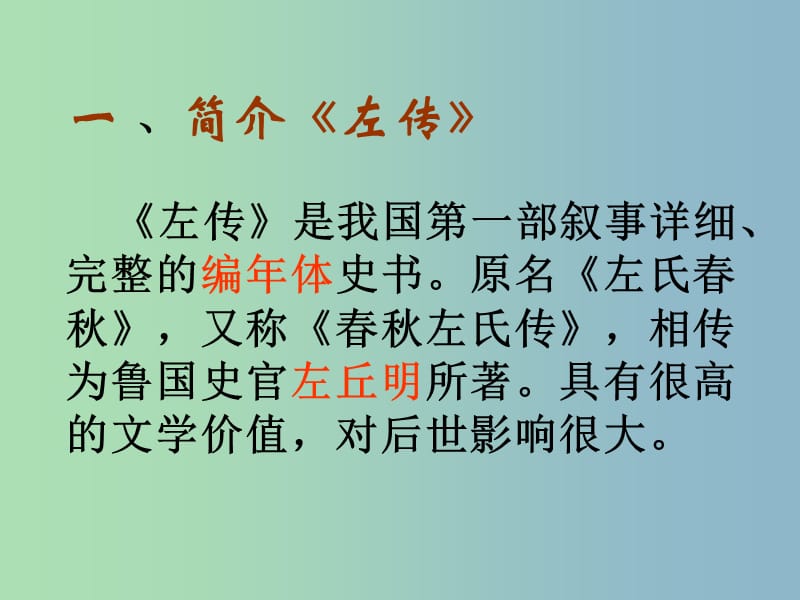 一、简介《左传》

《左传》是我国第一部叙事详细、完整的编年体史书。原名《左氏春秋》，又称《春秋左氏传》，相传为鲁国史官左丘明所著。具有很高的文学价值，对后世影响很大。